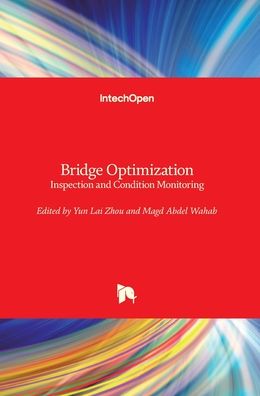 IntechOpen

Bridge Optimization
Inspection and Condition Monitoring

Edited by Yun Lai Zhou and Magd Abdel Wahab